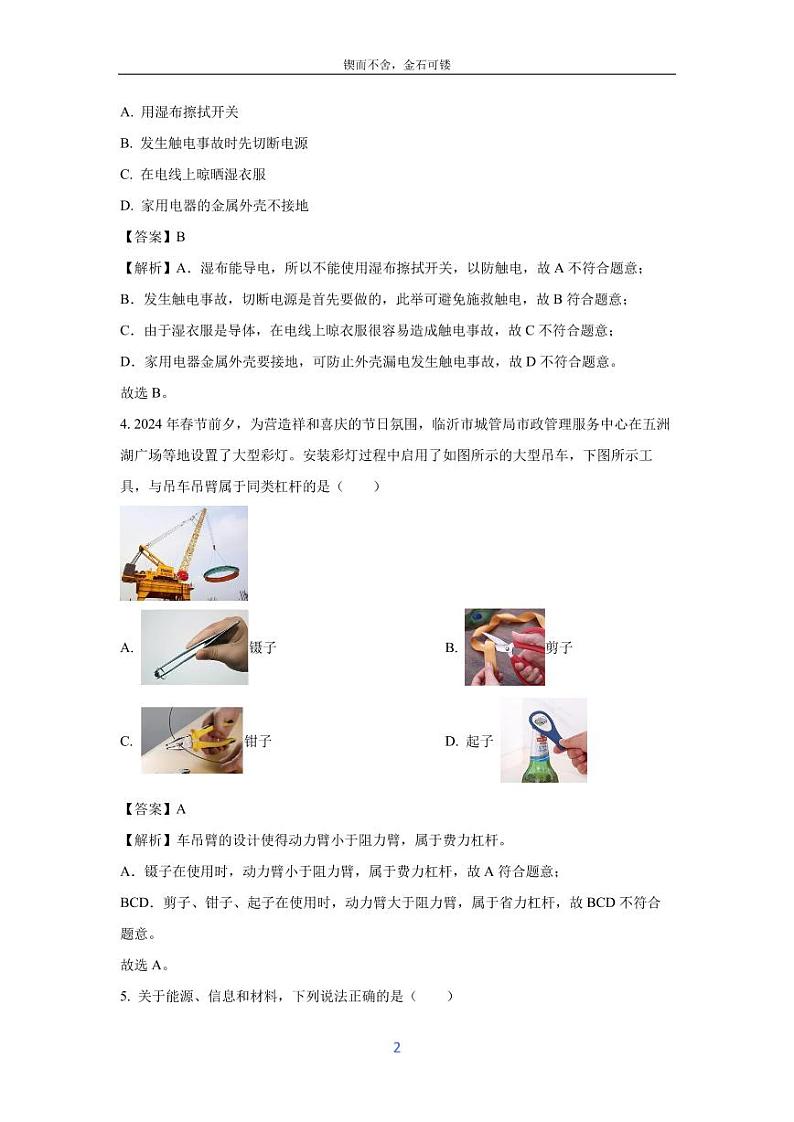 锲而不舍，金石可镂

A. 用湿布擦拭开关

B. 发生触电事故时先切断电源

C. 在电线上晾晒湿衣服

D. 家用电器的金属外壳不接地

【答案】B

【解析】A．湿布能导电，所以不能使用湿布擦拭开关，以防触电，故 A 不符合题意；

B．发生触电事故，切断电源是首先要做的，此举可避免施救触电，故 B 符合题意；

C．由于湿衣服是导体，在电线上晾衣服很容易造成触电事故，故 C 不符合题意；

D．家用电器金属外壳要接地，可防止外壳漏电发生触电事故，故 D 不符合题意。

故选 B。

4. 2024 年春节前夕，为营造祥和喜庆的节日氛围，临沂市城管局市政管理服务中心在五洲湖广场等地设置了大型彩灯。安装彩灯过程中启用了如图所示的大型吊车，下图所示工具，与吊车吊臂属于同类杠杆的是（　　）

A. 镊子

B. 剪子

C. 钳子

D. 起子

【答案】A

【解析】车吊臂的设计使得动力臂小于阻力臂，属于费力杠杆。

A．镊子在使用时，动力臂小于阻力臂，属于费力杠杆，故 A 符合题意；

BCD．剪子、钳子、起子在使用时，动力臂大于阻力臂，属于省力杠杆，故 BCD 不符合题意。

故选 A。

5. 关于能源、信息和材料，下列说法正确的是（　　）

2